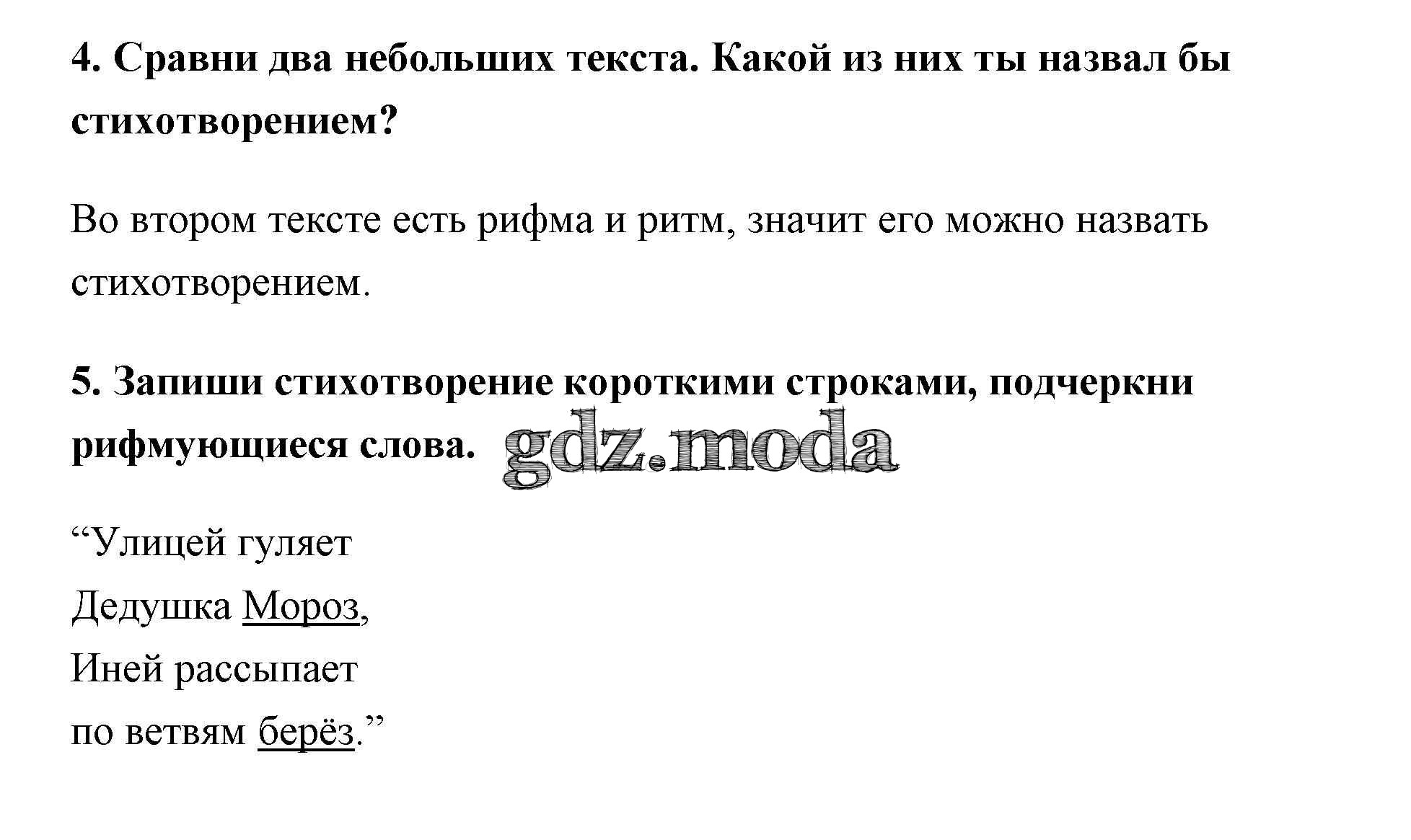 4. Сравни два небольших текста. Какой из них ты назвал бы стихотворением?

Во втором тексте есть рифма и ритм, значит его можно назвать стихотворением.

5. Запиши стихотворение короткими строками, подчеркни рифмующиеся слова. gdz.moda

“Улицей гуляет
Дедушка Мороз,
Иней рассыпает
по ветвям берёз.”